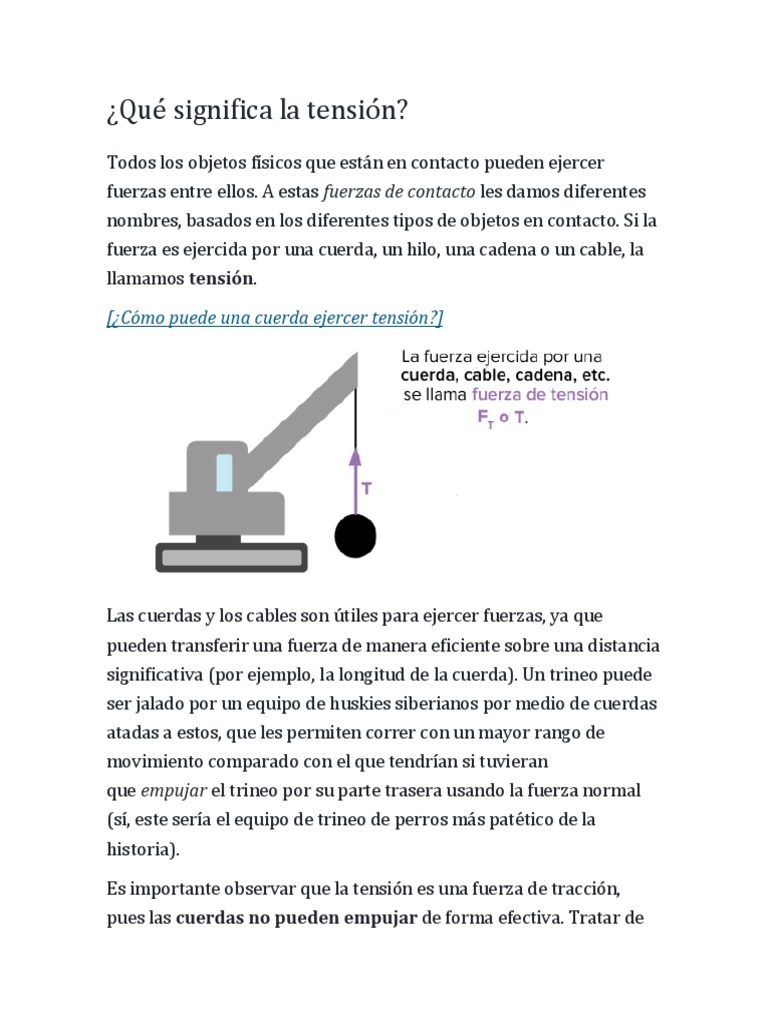 ¿Qué significa la tensión?

Todos los objetos físicos que están en contacto pueden ejercer fuerzas entre ellos. A estas fuerzas de contacto les damos diferentes nombres, basados en los diferentes tipos de objetos en contacto. Si la fuerza es ejercida por una cuerda, un hilo, una cadena o un cable, la llamamos tensión.

[¿Cómo puede una cuerda ejercer tensión?]

La fuerza ejercida por una cuerda, cable, cadena, etc. se llama fuerza de tensión $F_T$ o T.

T

Las cuerdas y los cables son útiles para ejercer fuerzas, ya que pueden transferir una fuerza de manera eficiente sobre una distancia significativa (por ejemplo, la longitud de la cuerda). Un trineo puede ser jalado por un equipo de huskies siberianos por medio de cuerdas atadas a estos, que les permiten correr con un mayor rango de movimiento comparado con el que tendrían si tuvieran que empujar el trineo por su parte trasera usando la fuerza normal (sí, este sería el equipo de trineo de perros más patético de la historia).

Es importante observar que la tensión es una fuerza de tracción, pues las cuerdas no pueden empujar de forma efectiva. Tratar de